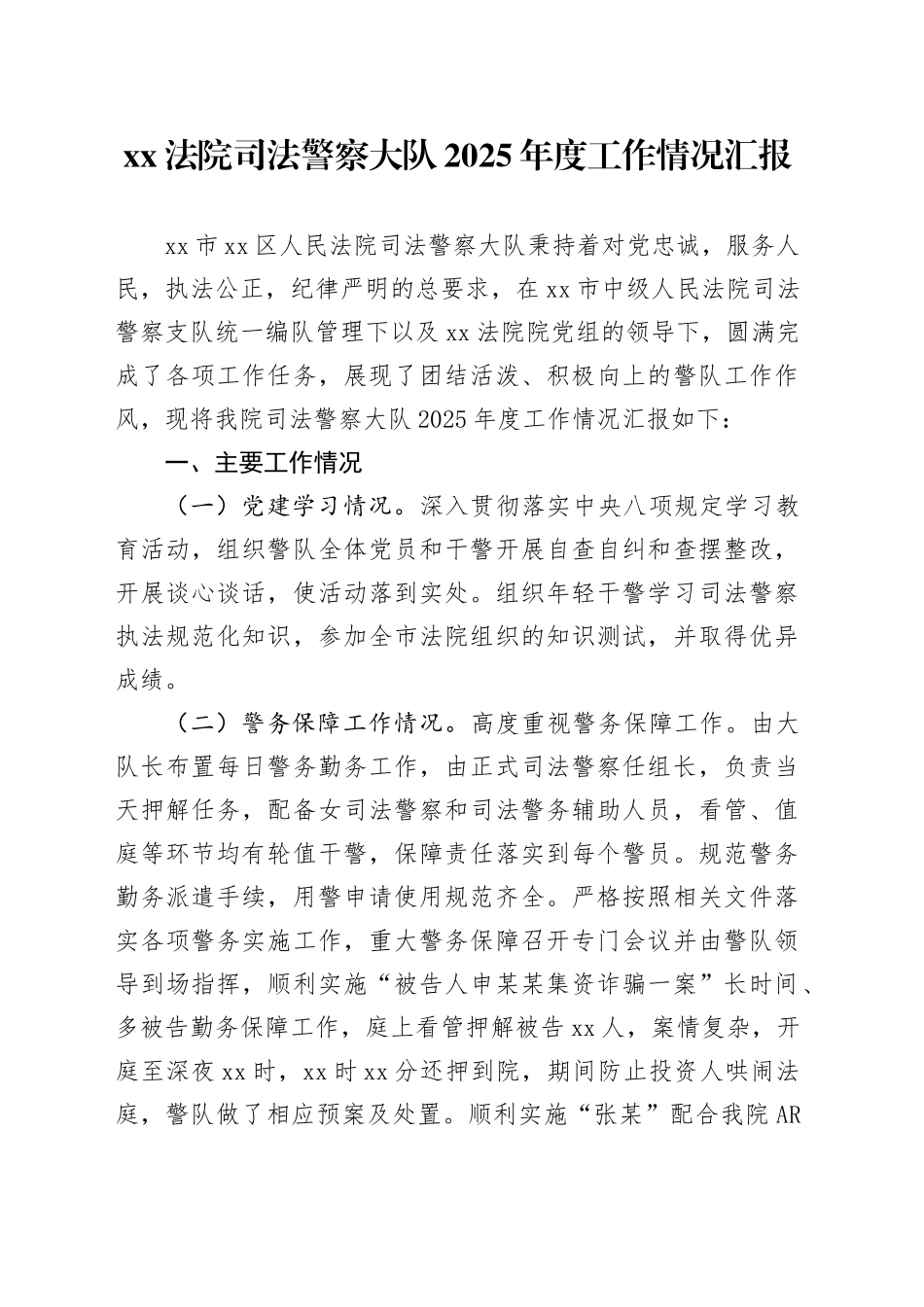 xx 法院司法警察大队 2025 年度工作情况汇报

xx 市 xx 区人民法院司法警察大队秉持着对党忠诚，服务人民，执法公正，纪律严明的总要求，在 xx 市中级人民法院司法警察支队统一编队管理下以及 xx 法院院党组的领导下，圆满完成了各项工作任务，展现了团结活泼、积极向上的警队工作作风，现将我院司法警察大队 2025 年度工作情况汇报如下：

一、主要工作情况

（一）党建学习情况。深入贯彻落实中央八项规定学习教育活动，组织警队全体党员和干警开展自查自纠和查摆整改，开展谈心谈话，使活动落到实处。组织年轻干警学习司法警察执法规范化知识，参加全市法院组织的知识测试，并取得优异成绩。

（二）警务保障工作情况。高度重视警务保障工作。由大队长布置每日警务勤务工作，由正式司法警察任组长，负责当天押解任务，配备女司法警察和司法警务辅助人员，看管、值庭等环节均有轮值干警，保障责任落实到每个警员。规范警务勤务派遣手续，用警申请使用规范齐全。严格按照相关文件落实各项警务实施工作，重大警务保障召开专门会议并由警队领导到场指挥，顺利实施“被告人申某某集资诈骗一案”长时间、多被告勤务保障工作，庭上看管押解被告 xx 人，案情复杂，开庭至深夜 xx 时，xx 时 xx 分还押到院，期间防止投资人哄闹法庭，警队做了相应预案及处置。顺利实施“张某”配合我院 AR